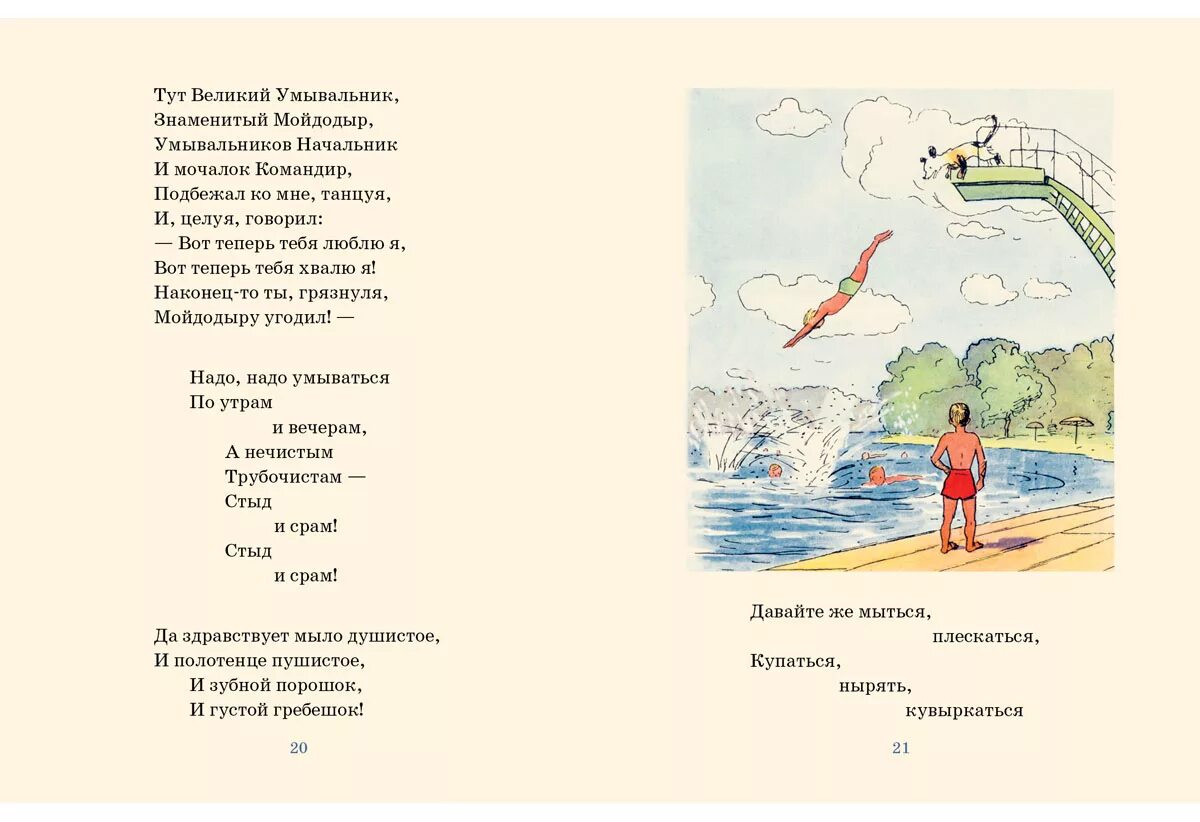 Тут Великий Умывальник,
Знаменитый Мойдодыр,
Умывальников Начальник
И мочалок Командир,
Подбежал ко мне, танцуя,
И, целуя, говорил:
— Вот теперь тебя люблю я,
Вот теперь тебя хвалю я!
Наконец-то ты, грязнуля,
Мойдодыру угодил! —

Надо, надо умываться
По утрам
и вечерам,
А нечистым
Трубочистам —
Стыд
и срам!
Стыд
и срам!

Да здравствует мыло душистое,
И полотенце пушистое,
И зубной порошок,
И густой гребешок!

20

Давайте же мыться,
плескаться,
Купаться,
нырять,
кувыркаться

21